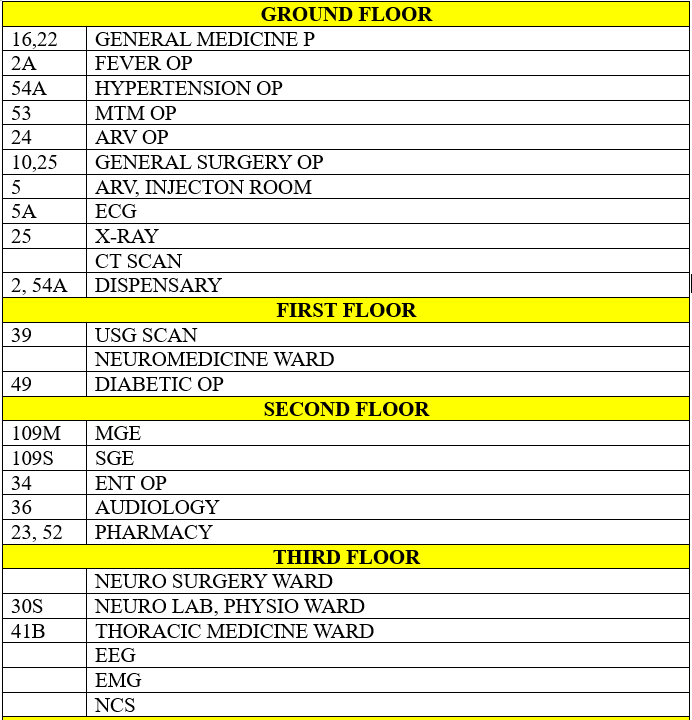 | GROUND FLOOR | |
|---|---|
| 16,22 | GENERAL MEDICINE P |
| 2A | FEVER OP |
| 54A | HYPERTENSION OP |
| 53 | MTM OP |
| 24 | ARV OP |
| 10,25 | GENERAL SURGERY OP |
| 5 | ARV, INJECTON ROOM |
| 5A | ECG |
| 25 | X-RAY |
| | CT SCAN |
| 2, 54A | DISPENSARY |
| FIRST FLOOR | |
| 39 | USG SCAN |
| | NEUROMEDICINE WARD |
| 49 | DIABETIC OP |
| SECOND FLOOR | |
| 109M | MGE |
| 109S | SGE |
| 34 | ENT OP |
| 36 | AUDIOLOGY |
| 23, 52 | PHARMACY |
| THIRD FLOOR | |
| | NEURO SURGERY WARD |
| 30S | NEURO LAB, PHYSIO WARD |
| 41B | THORACIC MEDICINE WARD |
| | EEG |
| | EMG |
| | NCS |